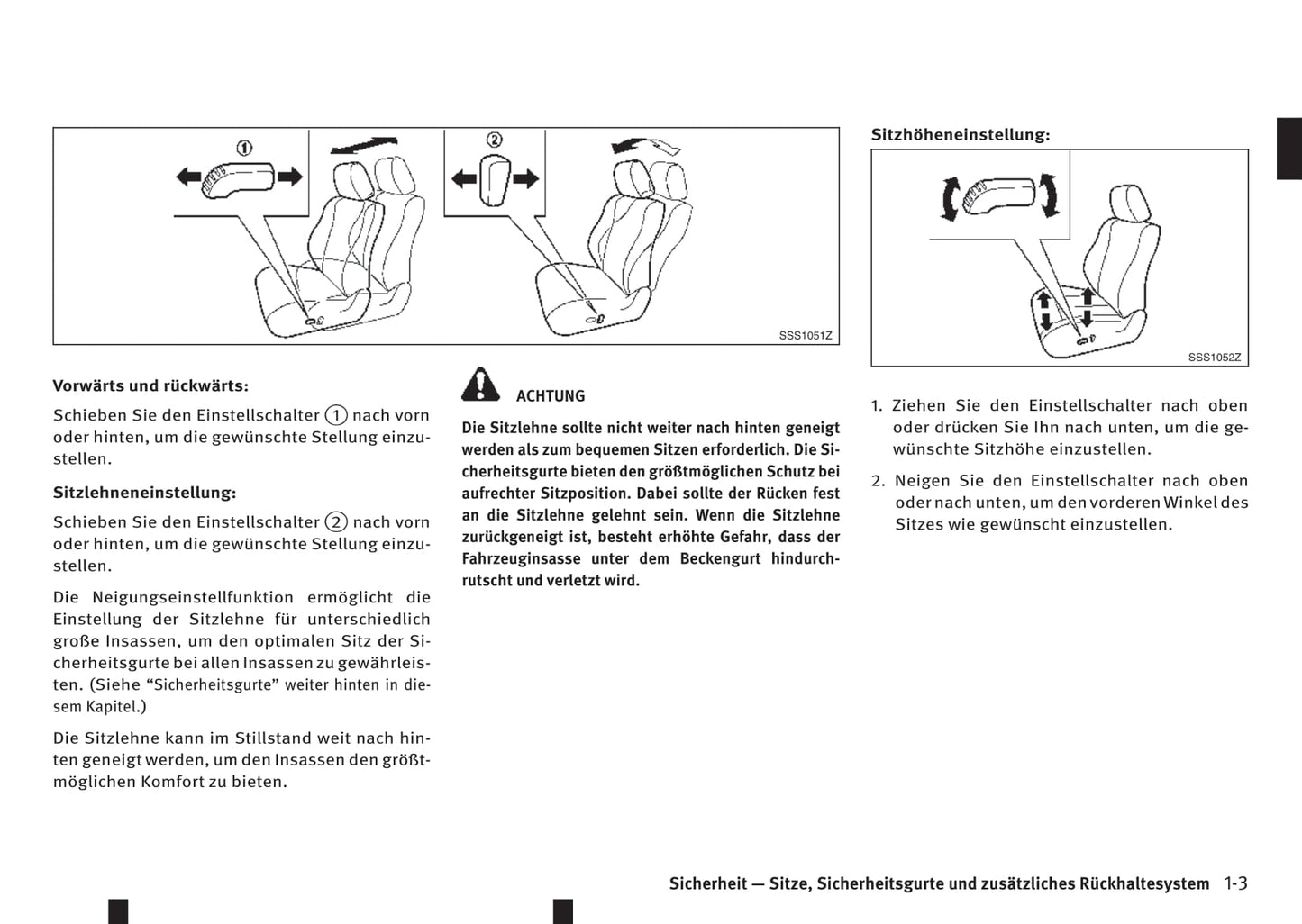 ①

②

SSS1051Z

Vorwärts und rückwärts:

Schieben Sie den Einstellschalter ① nach vorn oder hinten, um die gewünschte Stellung einzustellen.

Sitzlehneneinstellung:

Schieben Sie den Einstellschalter ② nach vorn oder hinten, um die gewünschte Stellung einzustellen.

Die Neigungseinstellfunktion ermöglicht die Einstellung der Sitzlehne für unterschiedlich große Insassen, um den optimalen Sitz der Sicherheitsgurte bei allen Insassen zu gewährleisten. (Siehe “Sicherheitsgurte” weiter hinten in diesem Kapitel.)

Die Sitzlehne kann im Stillstand weit nach hinten geneigt werden, um den Insassen den größtmöglichen Komfort zu bieten.

ACHTUNG

Die Sitzlehne sollte nicht weiter nach hinten geneigt werden als zum bequemen Sitzen erforderlich. Die Sicherheitsgurte bieten den größtmöglichen Schutz bei aufrechter Sitzposition. Dabei sollte der Rücken fest an die Sitzlehne gelehnt sein. Wenn die Sitzlehne zurückgeneigt ist, besteht erhöhte Gefahr, dass der Fahrzeuginsasse unter dem Beckengurt hindurchrutscht und verletzt wird.

Sitzhöheneinstellung:

SSS1052Z

1. Ziehen Sie den Einstellschalter nach oben oder drücken Sie Ihn nach unten, um die gewünschte Sitzhöhe einzustellen.

2. Neigen Sie den Einstellschalter nach oben oder nach unten, um den vorderen Winkel des Sitzes wie gewünscht einzustellen.

Sicherheit — Sitze, Sicherheitsgurte und zusätzliches Rückhaltesystem 1-3